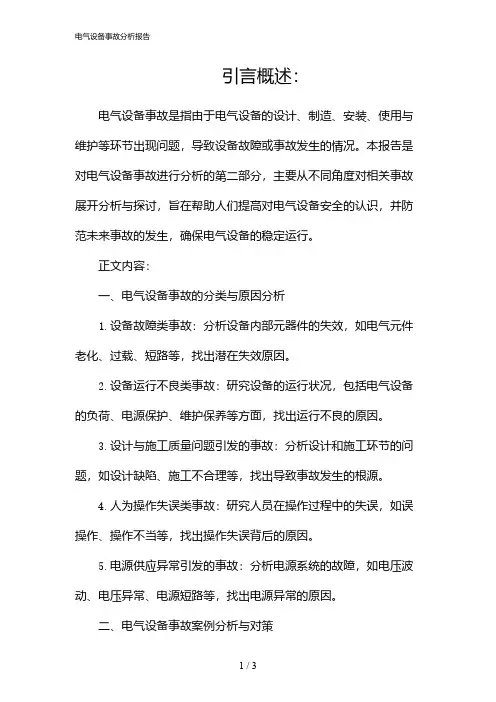 电气设备事故分析报告

引言概述:

电气设备事故是指由于电气设备的设计、制造、安装、使用与维护等环节出现问题，导致设备故障或事故发生的情况。本报告是对电气设备事故进行分析的第二部分，主要从不同角度对相关事故展开分析与探讨，旨在帮助人们提高对电气设备安全的认识，并防范未来事故的发生，确保电气设备的稳定运行。

正文内容:

一、电气设备事故的分类与原因分析

1. 设备故障类事故：分析设备内部元器件的失效，如电气元件老化、过载、短路等，找出潜在失效原因。

2. 设备运行不良类事故：研究设备的运行状况，包括电气设备的负荷、电源保护、维护保养等方面，找出运行不良的原因。

3. 设计与施工质量问题引发的事故：分析设计和施工环节的问题，如设计缺陷、施工不合理等，找出导致事故发生的根源。

4. 人为操作失误类事故：研究人员在操作过程中的失误，如误操作、操作不当等，找出操作失误背后的原因。

5. 电源供应异常引发的事故：分析电源系统的故障，如电压波动、电压异常、电源短路等，找出电源异常的原因。

二、电气设备事故案例分析与对策

1 / 3